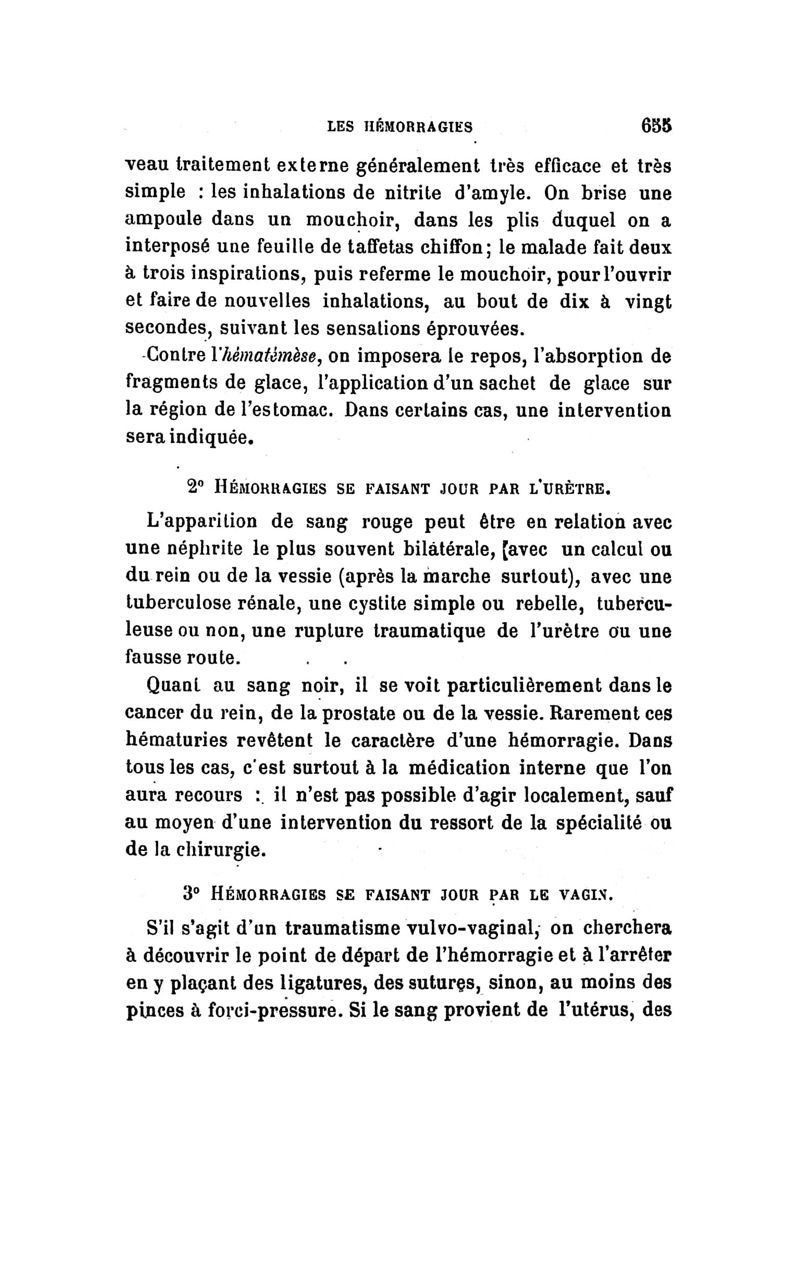 LES HÉMORRAGIES 655

veau traitement externe généralement très efficace et très simple : les inhalations de nitrite d'amyle. On brise une ampoule dans un mouchoir, dans les plis duquel on a interposé une feuille de taffetas chiffon; le malade fait deux à trois inspirations, puis referme le mouchoir, pour l'ouvrir et faire de nouvelles inhalations, au bout de dix à vingt secondes, suivant les sensations éprouvées.

Contre l'hématémèse, on imposera le repos, l'absorption de fragments de glace, l'application d'un sachet de glace sur la région de l'estomac. Dans certains cas, une intervention sera indiquée.

2° HÉMORRAGIES SE FAISANT JOUR PAR L'URÈTRE.

L'apparition de sang rouge peut être en relation avec une néphrite le plus souvent bilatérale, [avec un calcul ou du rein ou de la vessie (après la marche surtout), avec une tuberculose rénale, une cystite simple ou rebelle, tuberculeuse ou non, une rupture traumatique de l'urètre ou une fausse route.

Quant au sang noir, il se voit particulièrement dans le cancer du rein, de la prostate ou de la vessie. Rarement ces hématuries revêtent le caractère d'une hémorragie. Dans tous les cas, c'est surtout à la médication interne que l'on aura recours : il n'est pas possible d'agir localement, sauf au moyen d'une intervention du ressort de la spécialité ou de la chirurgie.

3° HÉMORRAGIES SE FAISANT JOUR PAR LE VAGIN.

S'il s'agit d'un traumatisme vulvo-vaginal, on cherchera à découvrir le point de départ de l'hémorragie et à l'arrêter en y plaçant des ligatures, des sutures, sinon, au moins des pinces à forci-pressure. Si le sang provient de l'utérus, des